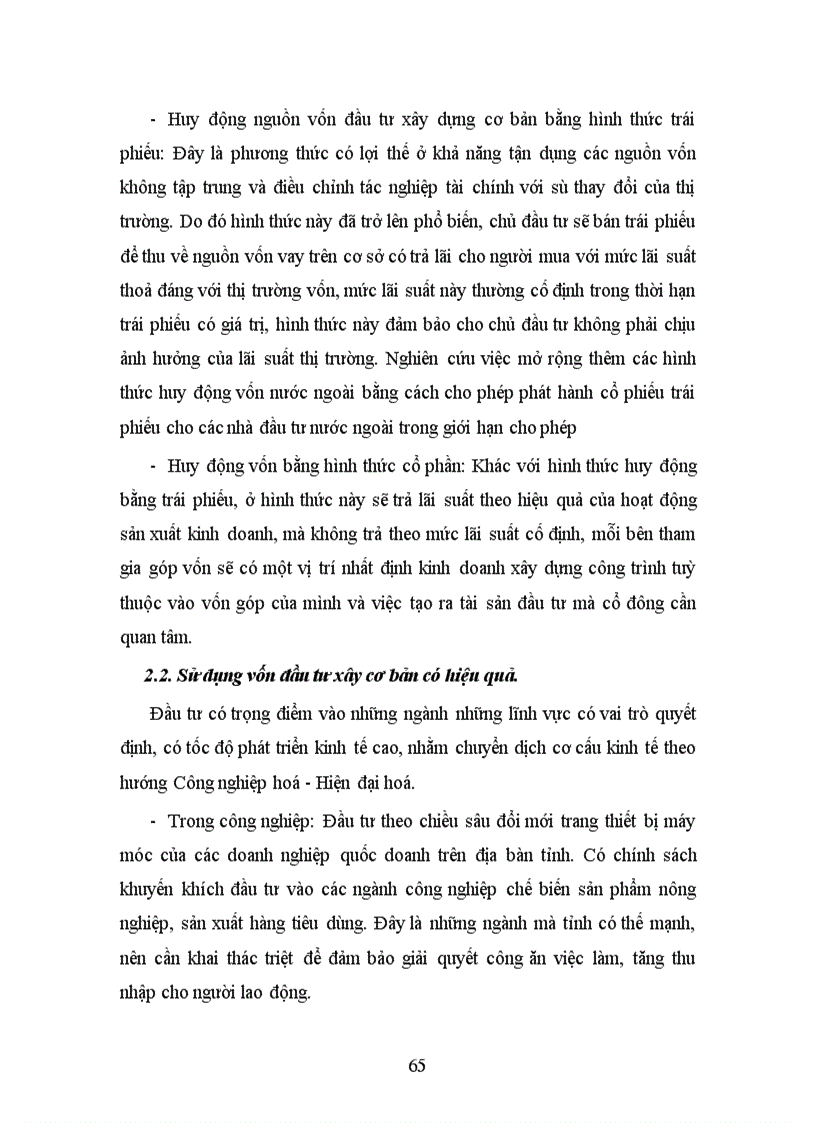 - Huy động nguồn vốn đầu tư xây dựng cơ bản bằng hình thức trái phiếu: Đây là phương thức có lợi thế ở khả năng tận dụng các nguồn vốn không tập trung và điều chỉnh tác nghiệp tài chính với sù thay đổi của thị trường. Do đó hình thức này đã trở lên phổ biến, chủ đầu tư sẽ bán trái phiếu để thu về nguồn vốn vay trên cơ sở có trả lãi cho người mua với mức lãi suất thoả đáng với thị trường vốn, mức lãi suất này thường cố định trong thời hạn trái phiếu có giá trị, hình thức này đảm bảo cho chủ đầu tư không phải chịu ảnh hưởng của lãi suất thị trường. Nghiên cứu việc mở rộng thêm các hình thức huy động vốn nước ngoài bằng cách cho phép phát hành cổ phiếu trái phiếu cho các nhà đầu tư nước ngoài trong giới hạn cho phép

- Huy động vốn bằng hình thức cổ phần: Khác với hình thức huy động bằng trái phiếu, ở hình thức này sẽ trả lãi suất theo hiệu quả của hoạt động sản xuất kinh doanh, mà không trả theo mức lãi suất cố định, mỗi bên tham gia góp vốn sẽ có một vị trí nhất định kinh doanh xây dựng công trình tuỳ thuộc vào vốn góp của mình và việc tạo ra tài sản đầu tư mà cổ đông cần quan tâm.

2.2. Sử dụng vốn đầu tư xây cơ bản có hiệu quả.

Đầu tư có trọng điểm vào những ngành những lĩnh vực có vai trò quyết định, có tốc độ phát triển kinh tế cao, nhằm chuyển dịch cơ cấu kinh tế theo hướng Công nghiệp hoá - Hiện đại hoá.

- Trong công nghiệp: Đầu tư theo chiều sâu đổi mới trang thiết bị máy móc của các doanh nghiệp quốc doanh trên địa bàn tỉnh. Có chính sách khuyến khích đầu tư vào các ngành công nghiệp chế biến sản phẩm nông nghiệp, sản xuất hàng tiêu dùng. Đây là những ngành mà tỉnh có thế mạnh, nên cần khai thác triệt để đảm bảo giải quyết công ăn việc làm, tăng thu nhập cho người lao động.

65